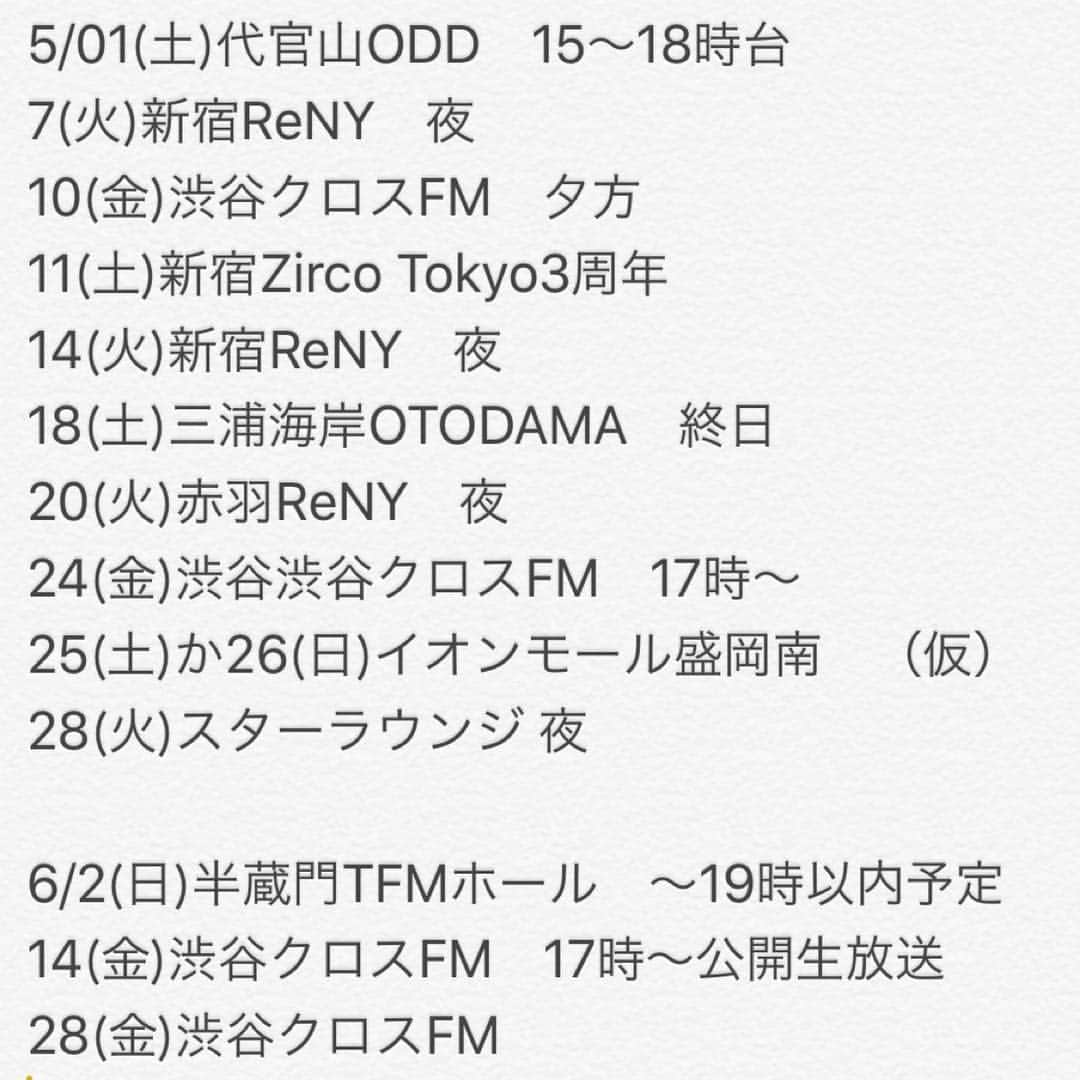 5/01(土)代官山ODD　15〜18時台
7(火)新宿ReNY　夜
10(金)渋谷クロスFM　夕方
11(土)新宿Zirco Tokyo3周年
14(火)新宿ReNY　夜
18(土)三浦海岸OTODAMA　終日
20(火)赤羽ReNY　夜
24(金)渋谷渋谷クロスFM　17時〜
25(土)か26(日)イオンモール盛岡南　（仮）
28(火)スターラウンジ 夜

6/2(日)半蔵門TFMホール　〜19時以内予定
14(金)渋谷クロスFM　17時〜公開生放送
28(金)渋谷クロスFM